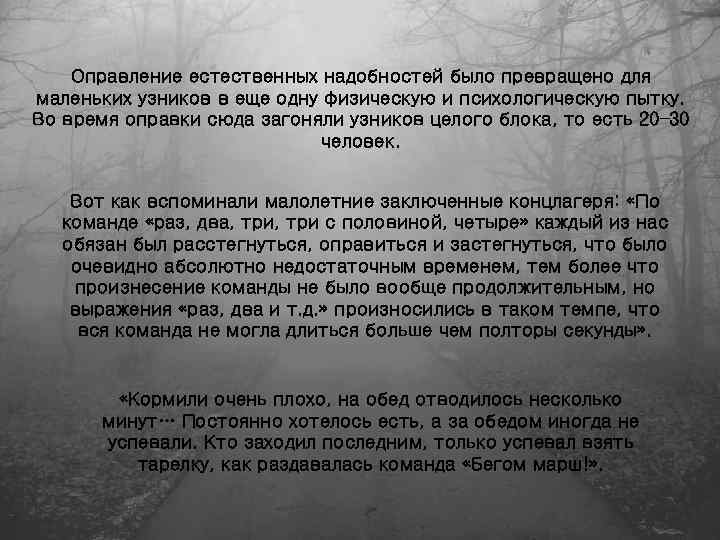 Оправление естественных надобностей было превращено для маленьких узников в еще одну физическую и психологическую пытку. Во время оправки сюда загоняли узников целого блока, то есть 20–30 человек.

Вот как вспоминали малолетние заключенные концлагеря: «По команде «раз, два, три, три с половиной, четыре» каждый из нас обязан был расстегнуться, оправиться и застегнуться, что было очевидно абсолютно недостаточным временем, тем более что произнесение команды не было вообще продолжительным, но выражения «раз, два и т.д.» произносились в таком темпе, что вся команда не могла длиться больше чем полторы секунды».

«Кормили очень плохо, на обед отводилось несколько минут… Постоянно хотелось есть, а за обедом иногда не успевали. Кто заходил последним, только успевал взять тарелку, как раздавалась команда «Бегом марш!».